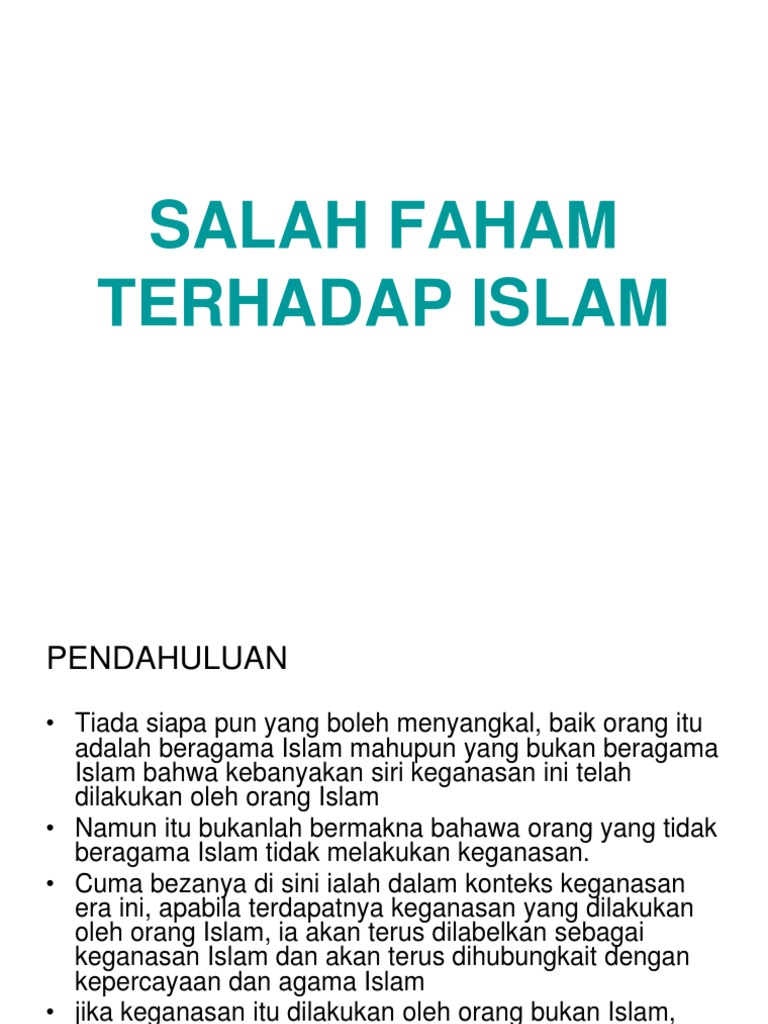 SALAH FAHAM TERHADAP ISLAM

PENDAHULUAN

• Tiada siapa pun yang boleh menyangkal, baik orang itu adalah beragama Islam mahupun yang bukan beragama Islam bahwa kebanyakan siri keganasan ini telah dilakukan oleh orang Islam
• Namun itu bukanlah bermakna bahawa orang yang tidak beragama Islam tidak melakukan keganasan.
• Cuma bezanya di sini ialah dalam konteks keganasan era ini, apabila terdapatnya keganasan yang dilakukan oleh orang Islam, ia akan terus dilabelkan sebagai keganasan Islam dan akan terus dihubungkait dengan kepercayaan dan agama Islam
• jika keganasan itu dilakukan oleh orang bukan Islam,